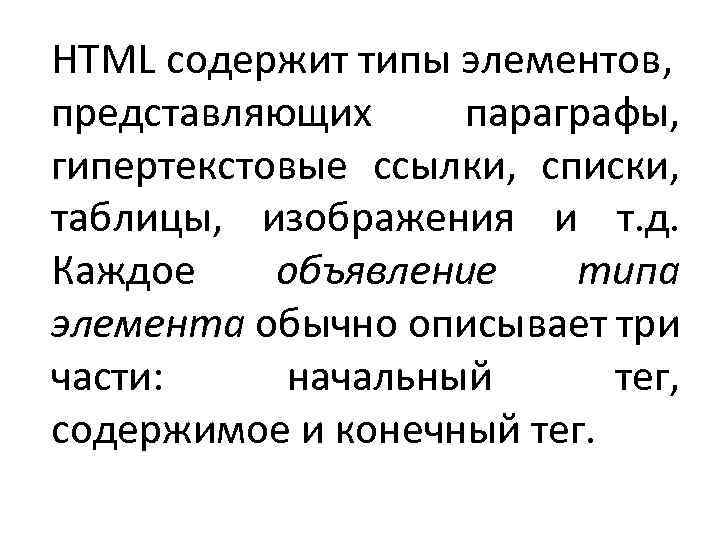 HTML содержит типы элементов, представляющих параграфы, гипертекстовые ссылки, списки, таблицы, изображения и т.д. Каждое объявление типа элемента обычно описывает три части: начальный тег, содержимое и конечный тег.